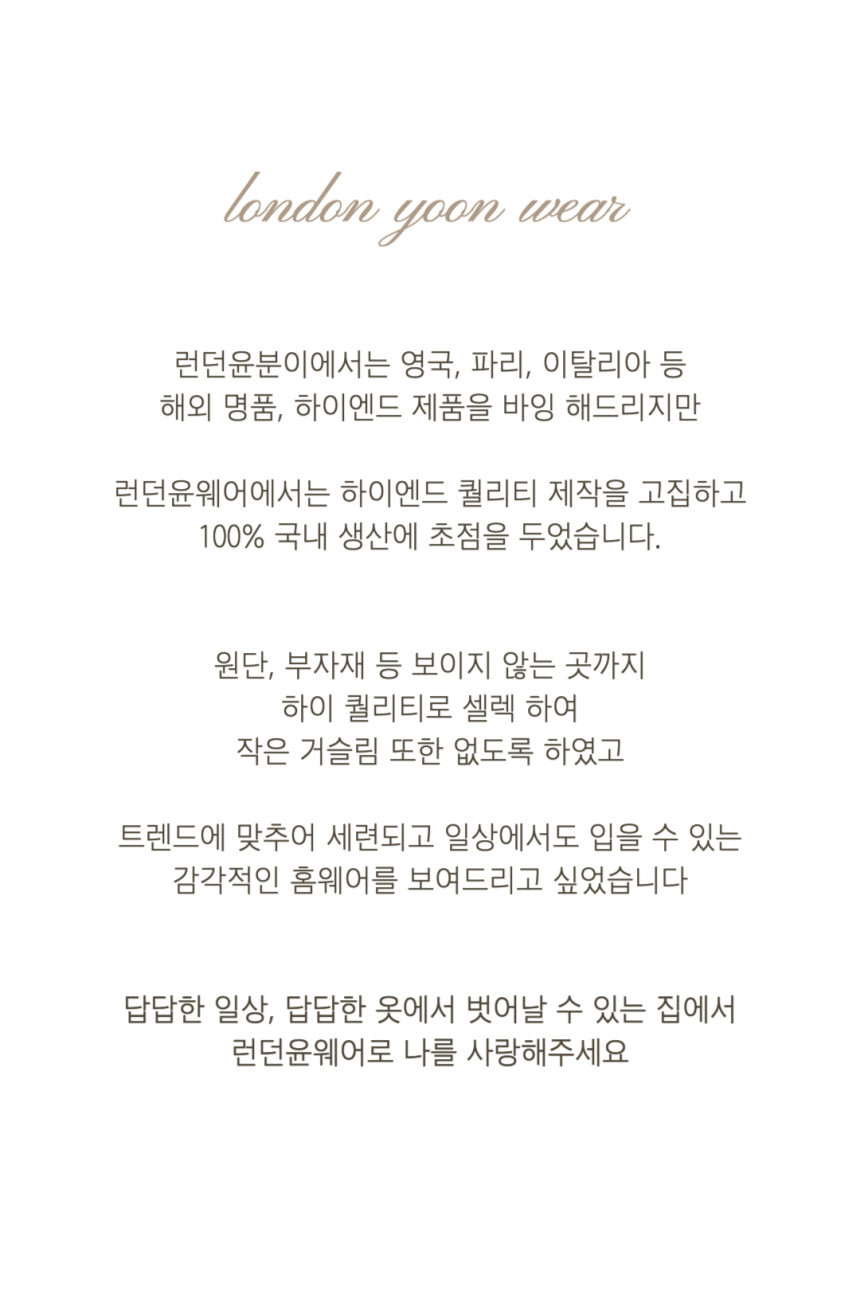 london yoon wear

런던윤분이에서는 영국, 파리, 이탈리아 등 해외 명품, 하이엔드 제품을 바잉 해드리지만

런던윤웨어에서는 하이엔드 퀄리티 제작을 고집하고 100% 국내 생산에 초점을 두었습니다.

원단, 부자재 등 보이지 않는 곳까지 하이 퀄리티로 셀렉 하여 작은 거슬림 또한 없도록 하였고

트렌드에 맞추어 세련되고 일상에서도 입을 수 있는 감각적인 홈웨어를 보여드리고 싶었습니다

답답한 일상, 답답한 옷에서 벗어날 수 있는 집에서 런던윤웨어로 나를 사랑해주세요